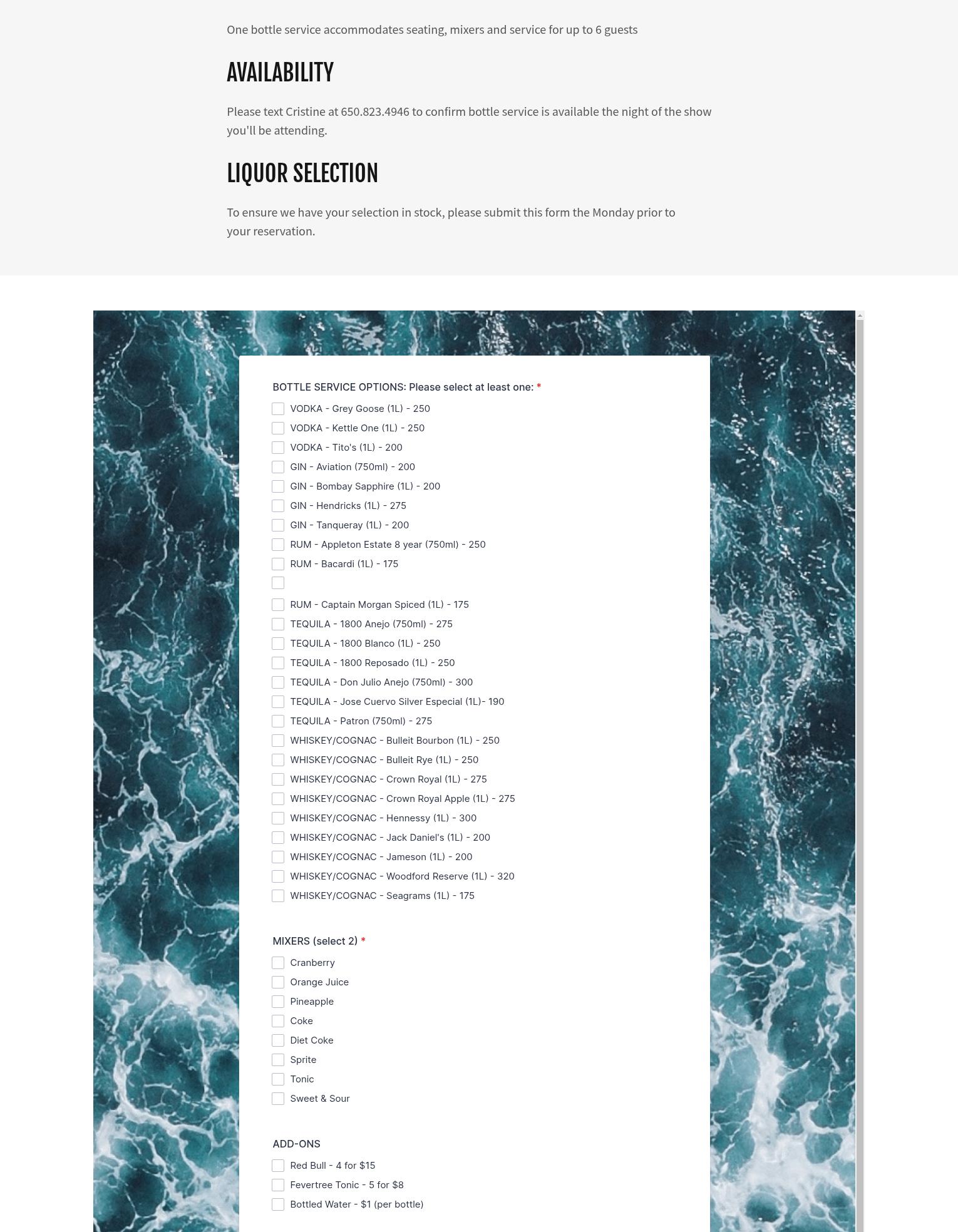 One bottle service accommodates seating, mixers and service for up to 6 guests

AVAILABILITY

Please text Cristine at 650.823.4946 to confirm bottle service is available the night of the show you'll be attending.

LIQUOR SELECTION

To ensure we have your selection in stock, please submit this form the Monday prior to your reservation.

BOTTLE SERVICE OPTIONS: Please select at least one: *

VODKA - Grey Goose (1L) - 250
VODKA - Kettle One (1L) - 250
VODKA - Tito's (1L) - 200
GIN - Aviation (750ml) - 200
GIN - Bombay Sapphire (1L) - 200
GIN - Hendricks (1L) - 275
GIN - Tanqueray (1L) - 200
RUM - Appleton Estate 8 year (750ml) - 250
RUM - Bacardi (1L) - 175
RUM - Captain Morgan Spiced (1L) - 175
TEQUILA - 1800 Anejo (750ml) - 275
TEQUILA - 1800 Blanco (1L) - 250
TEQUILA - 1800 Reposado (1L) - 250
TEQUILA - Don Julio Anejo (750ml) - 300
TEQUILA - Jose Cuervo Silver Especial (1L)- 190
TEQUILA - Patron (750ml) - 275
WHISKEY/COGNAC - Bulleit Bourbon (1L) - 250
WHISKEY/COGNAC - Bulleit Rye (1L) - 250
WHISKEY/COGNAC - Crown Royal (1L) - 275
WHISKEY/COGNAC - Crown Royal Apple (1L) - 275
WHISKEY/COGNAC - Hennessy (1L) - 300
WHISKEY/COGNAC - Jack Daniel's (1L) - 200
WHISKEY/COGNAC - Jameson (1L) - 200
WHISKEY/COGNAC - Woodford Reserve (1L) - 320
WHISKEY/COGNAC - Seagrams (1L) - 175

MIXERS (select 2) *

Cranberry
Orange Juice
Pineapple
Coke
Diet Coke
Sprite
Tonic
Sweet & Sour

ADD-ONS

Red Bull - 4 for $15
Fevertree Tonic - 5 for $8
Bottled Water - $1 (per bottle)